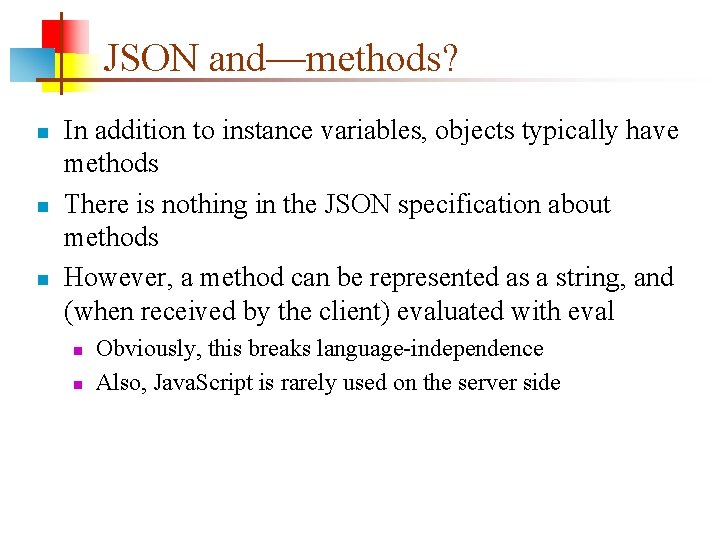 JSON and—methods?

In addition to instance variables, objects typically have methods

There is nothing in the JSON specification about methods

However, a method can be represented as a string, and (when received by the client) evaluated with eval

Obviously, this breaks language-independence

Also, JavaScript is rarely used on the server side